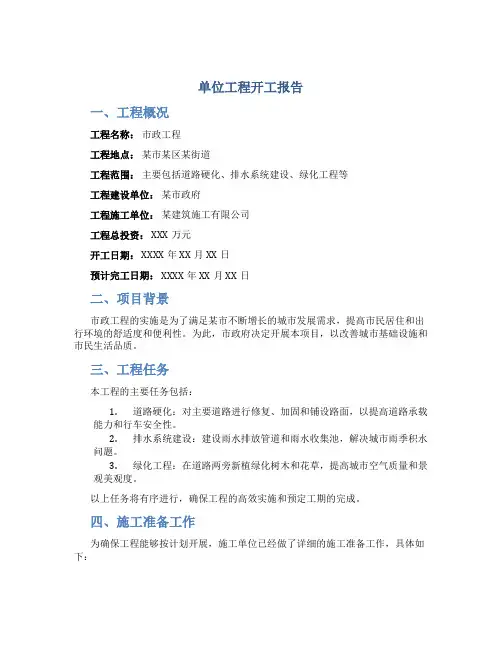 单位工程开工报告

一、工程概况

工程名称：市政工程

工程地点：某市某区某街道

工程范围：主要包括道路硬化、排水系统建设、绿化工程等

工程建设单位：某市政府

工程施工单位：某建筑施工有限公司

工程总投资：XXX 万元

开工日期：XXXX 年 XX 月 XX 日

预计完工日期：XXXX 年 XX 月 XX 日

二、项目背景

市政工程的实施是为了满足某市不断增长的城市发展需求，提高市民居住和出行环境的舒适度和便利性。为此，市政府决定开展本项目，以改善城市基础设施和市民生活品质。

三、工程任务

本工程的主要任务包括：

1. 道路硬化：对主要道路进行修复、加固和铺设路面，以提高道路承载能力和行车安全性。

2. 排水系统建设：建设雨水排放管道和雨水收集池，解决城市雨季积水问题。

3. 绿化工程：在道路两旁新植绿化树木和花草，提高城市空气质量和景观美观度。

以上任务将有序进行，确保工程的高效实施和预定工期的完成。

四、施工准备工作

为确保工程能够按计划开展，施工单位已经做了详细的施工准备工作，具体如下：